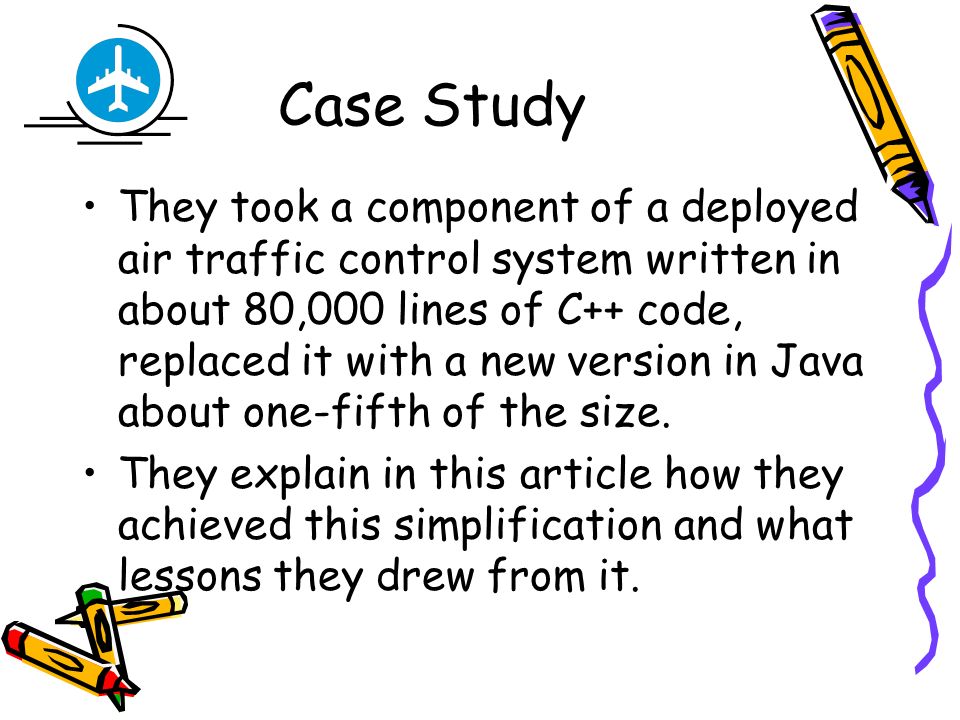 Case Study

• They took a component of a deployed air traffic control system written in about 80,000 lines of C++ code, replaced it with a new version in Java about one-fifth of the size.

• They explain in this article how they achieved this simplification and what lessons they drew from it.